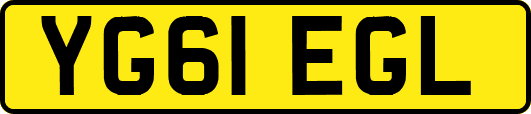 YG61 EGL